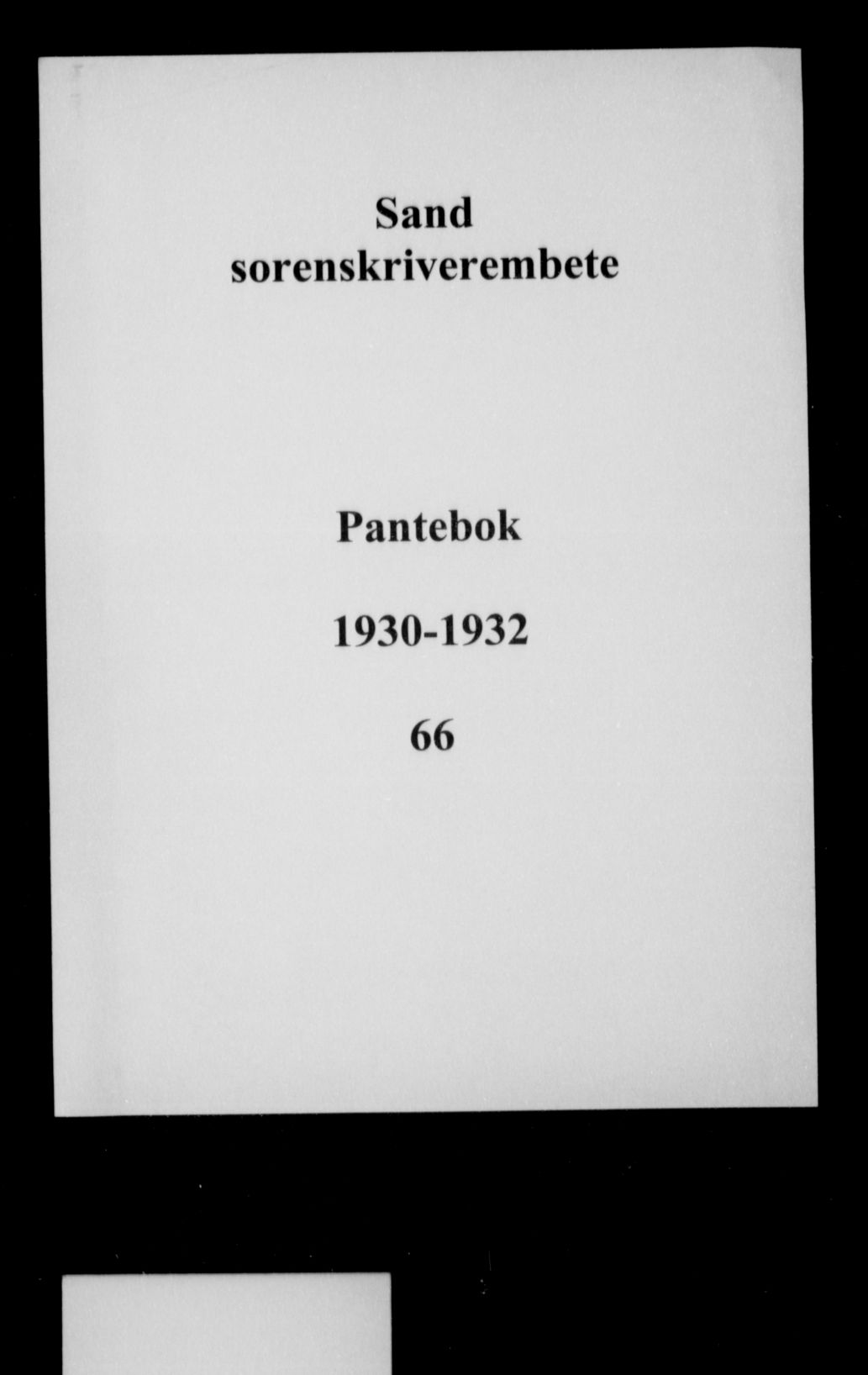 Sand
sorenskriverembete

Pantebok

1930-1932

66